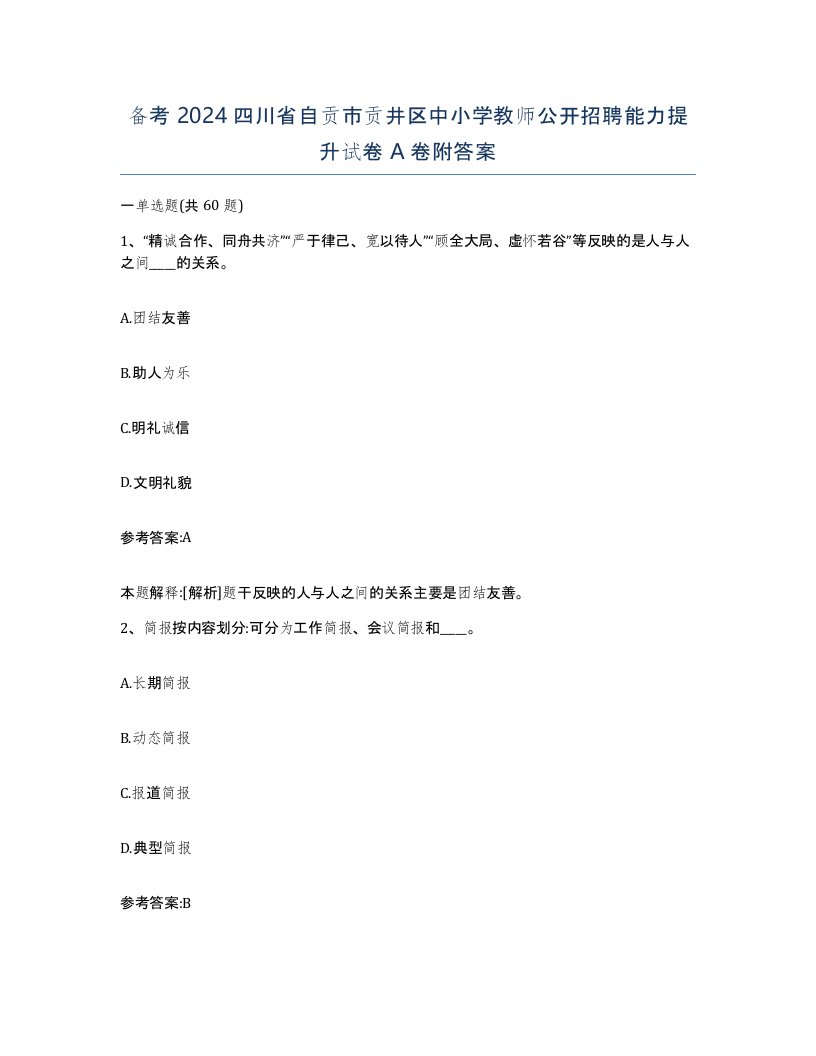 备考 2024 四川省自贡市贡井区中小学教师公开招聘能力提升试卷 A 卷附答案

一单选题(共 60 题)

1、“精诚合作、同舟共济”“严于律己、宽以待人”“顾全大局、虚怀若谷”等反映的是人与人之间____的关系。

A.团结友善

B.助人为乐

C.明礼诚信

D.文明礼貌

参考答案:A

本题解释:[解析]题干反映的人与人之间的关系主要是团结友善。

2、简报按内容划分:可分为工作简报、会议简报和____。

A.长期简报

B.动态简报

C.报道简报

D.典型简报

参考答案:B